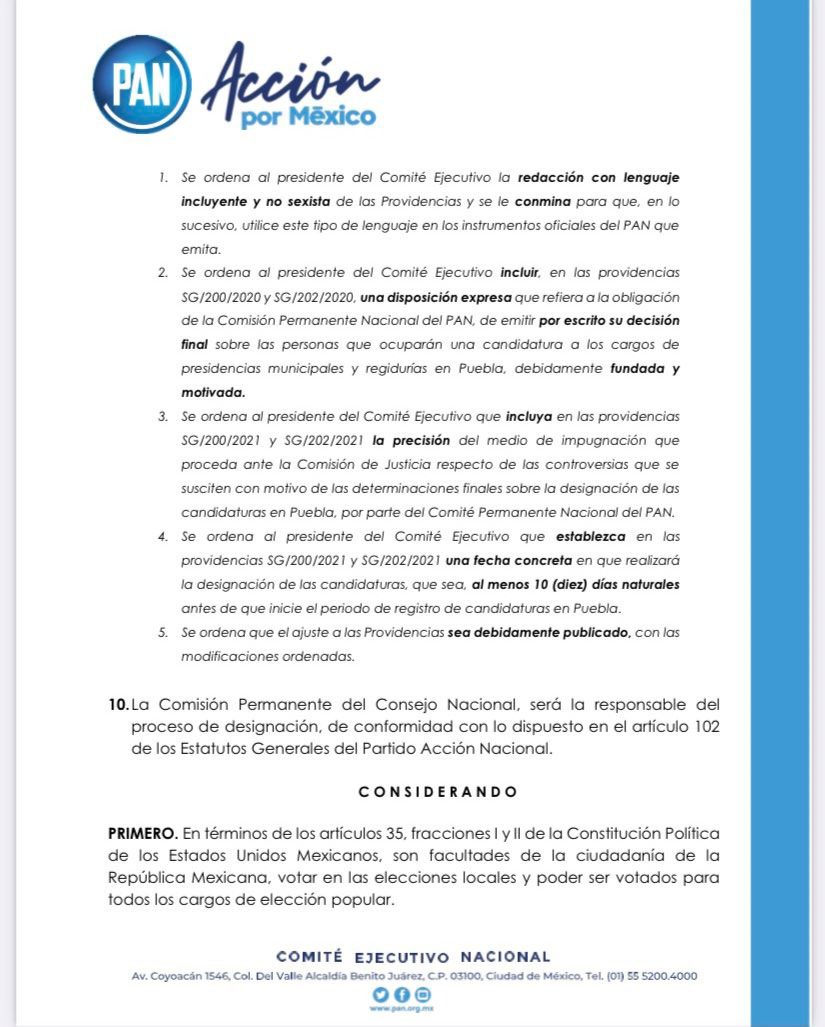 PAN Acción por México

1. Se ordena al presidente del Comité Ejecutivo la redacción con lenguaje incluyente y no sexista de las Providencias y se le conmina para que, en lo sucesivo, utilice este tipo de lenguaje en los instrumentos oficiales del PAN que emita.
2. Se ordena al presidente del Comité Ejecutivo incluir, en las providencias SG/200/2020 y SG/202/2020, una disposición expresa que refiera a la obligación de la Comisión Permanente Nacional del PAN, de emitir por escrito su decisión final sobre las personas que ocuparán una candidatura a los cargos de presidencias municipales y regidurías en Puebla, debidamente fundada y motivada.
3. Se ordena al presidente del Comité Ejecutivo que incluya en las providencias SG/200/2021 y SG/202/2021 la precisión del medio de impugnación que proceda ante la Comisión de Justicia respecto de las controversias que se susciten con motivo de las determinaciones finales sobre la designación de las candidaturas en Puebla, por parte del Comité Permanente Nacional del PAN.
4. Se ordena al presidente del Comité Ejecutivo que establezca en las providencias SG/200/2021 y SG/202/2021 una fecha concreta en que realizará la designación de las candidaturas, que sea, al menos 10 (diez) días naturales antes de que inicie el periodo de registro de candidaturas en Puebla.
5. Se ordena que el ajuste a las Providencias sea debidamente publicado, con las modificaciones ordenadas.

10. La Comisión Permanente del Consejo Nacional, será la responsable del proceso de designación, de conformidad con lo dispuesto en el artículo 102 de los Estatutos Generales del Partido Acción Nacional.

CONSIDERANDO

PRIMERO. En términos de los artículos 35, fracciones I y II de la Constitución Política de los Estados Unidos Mexicanos, son facultades de la ciudadanía de la República Mexicana, votar en las elecciones locales y poder ser votados para todos los cargos de elección popular.

COMITÉ EJECUTIVO NACIONAL
Av. Coyoacán 1546, Col. Del Valle Alcaldía Benito Juárez, C.P. 03100, Ciudad de México, Tel. (01) 55 5200.4000
www.pan.org.mx